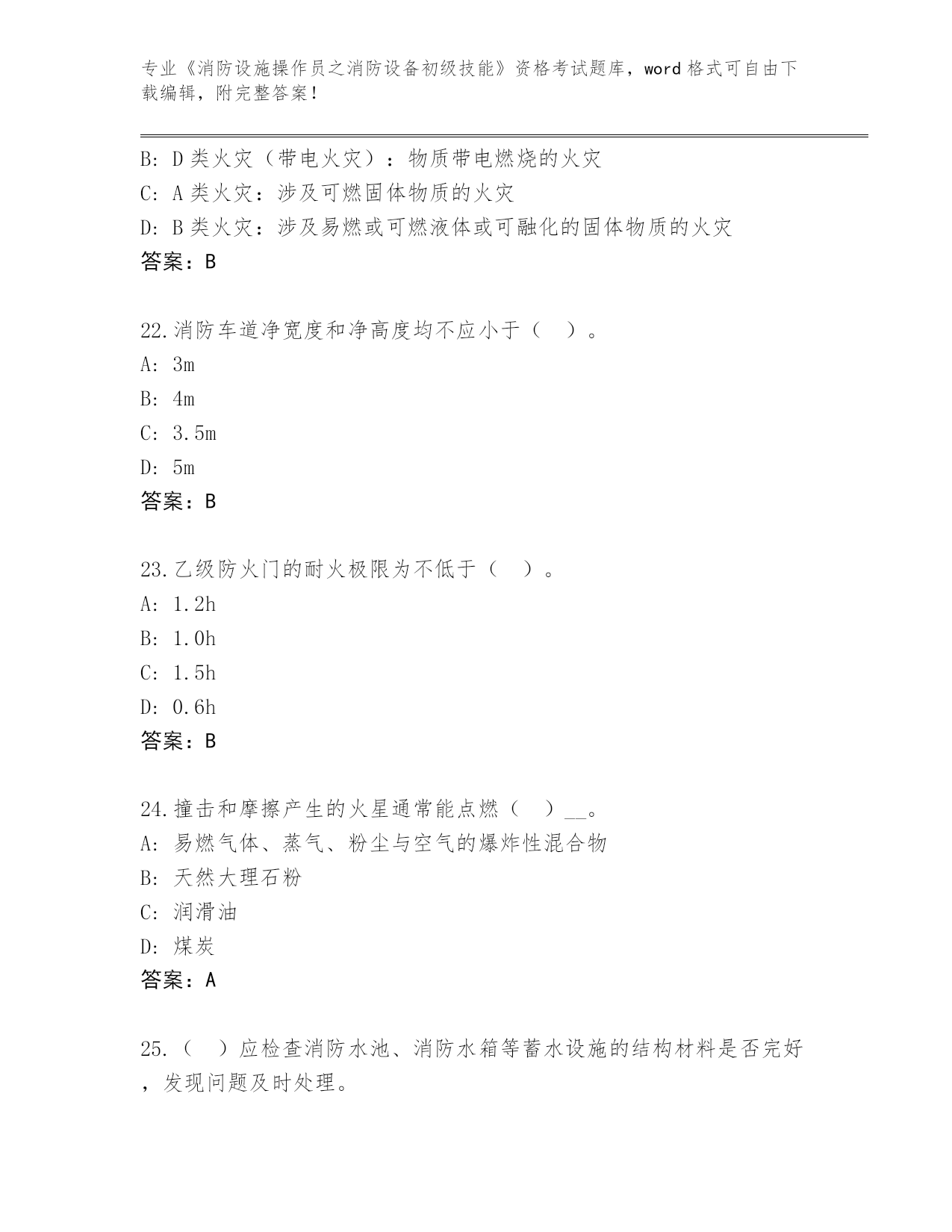 专业《消防设施操作员之消防设备初级技能》资格考试题库，word 格式可自由下载编辑，附完整答案！

B: D 类火灾（带电火灾）：物质带电燃烧的火灾
C: A 类火灾：涉及可燃固体物质的火灾
D: B 类火灾：涉及易燃或可燃液体或可融化的固体物质的火灾
答案：B

22.消防车道净宽度和净高度均不应小于（ ）。
A: 3m
B: 4m
C: 3.5m
D: 5m
答案：B

23.乙级防火门的耐火极限为不低于（ ）。
A: 1.2h
B: 1.0h
C: 1.5h
D: 0.6h
答案：B

24.撞击和摩擦产生的火星通常能点燃（ ）__。
A: 易燃气体、蒸气、粉尘与空气的爆炸性混合物
B: 天然大理石粉
C: 润滑油
D: 煤炭
答案：A

25.（ ）应检查消防水池、消防水箱等蓄水设施的结构材料是否完好，发现问题及时处理。